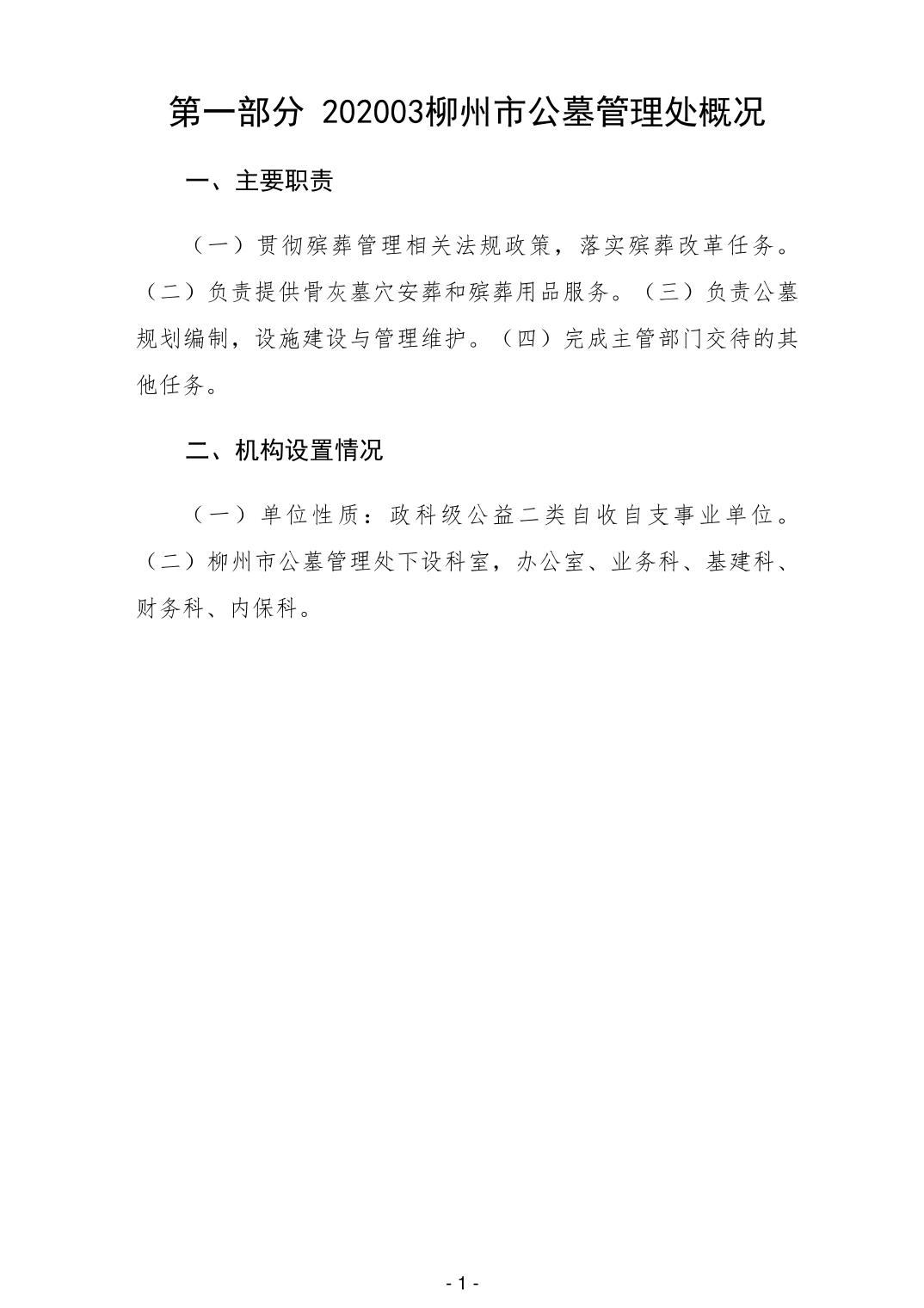 第一部分 202003柳州市公墓管理处概况

一、主要职责

（一）贯彻殡葬管理相关法规政策，落实殡葬改革任务。（二）负责提供骨灰墓穴安葬和殡葬用品服务。（三）负责公墓规划编制，设施建设与管理维护。（四）完成主管部门交待的其他任务。

二、机构设置情况

（一）单位性质：政科级公益二类自收自支事业单位。（二）柳州市公墓管理处下设科室，办公室、业务科、基建科、财务科、内保科。

- 1 -